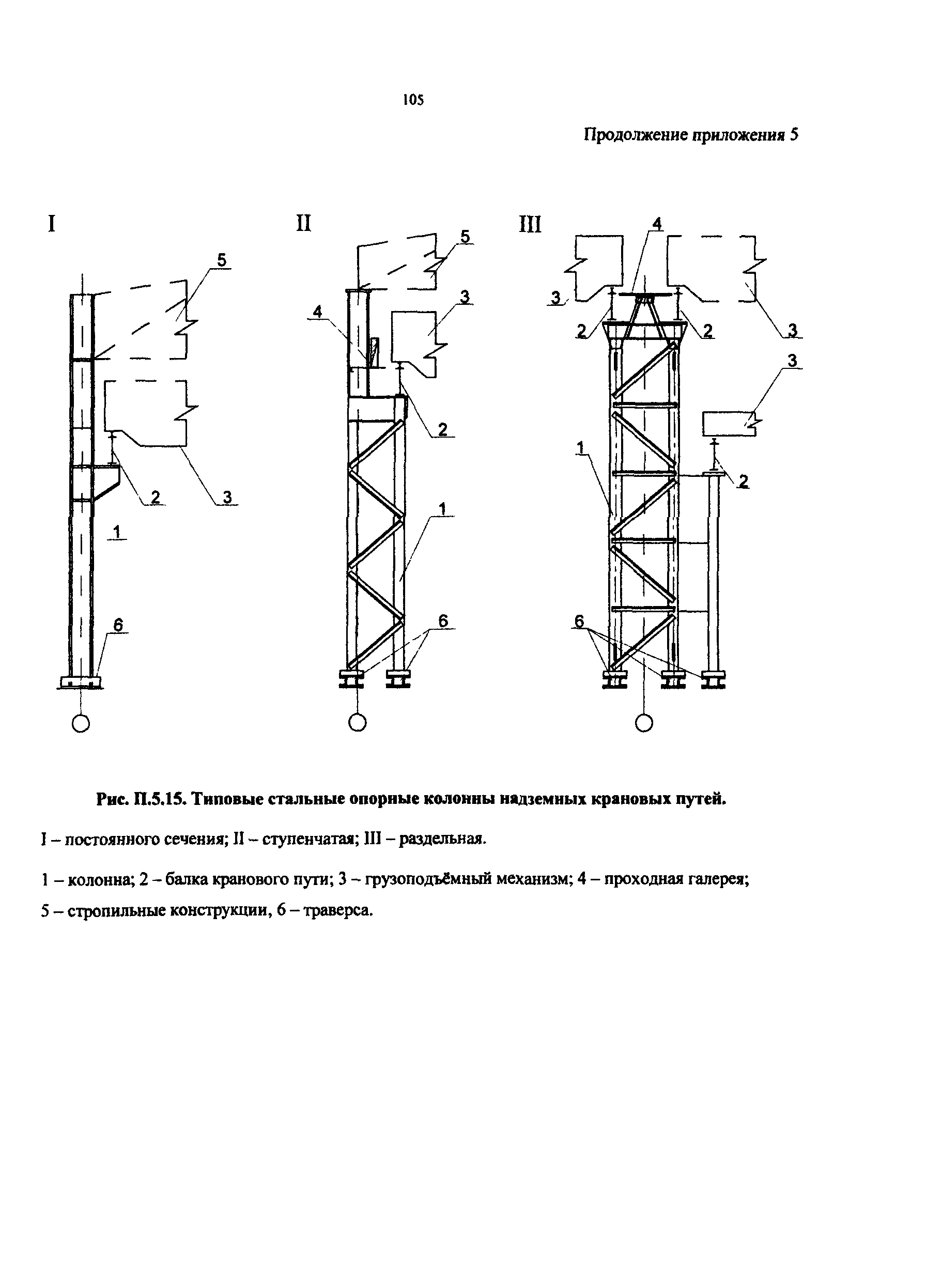 105

Продолжение приложения 5

I

5

2

3

1

6

II

5

3

4

2

1

6

III

4

3

2

2

3

3

1

2

6

Рис. П.5.15. Типовые стальные опорные колонны надземных крановых путей.

I – постоянного сечения; II – ступенчатая; III – раздельная.

1 – колонна; 2 – балка кранового пути; 3 – грузоподъёмный механизм; 4 – проходная галерея; 5 – стропильные конструкции, 6 – траверса.